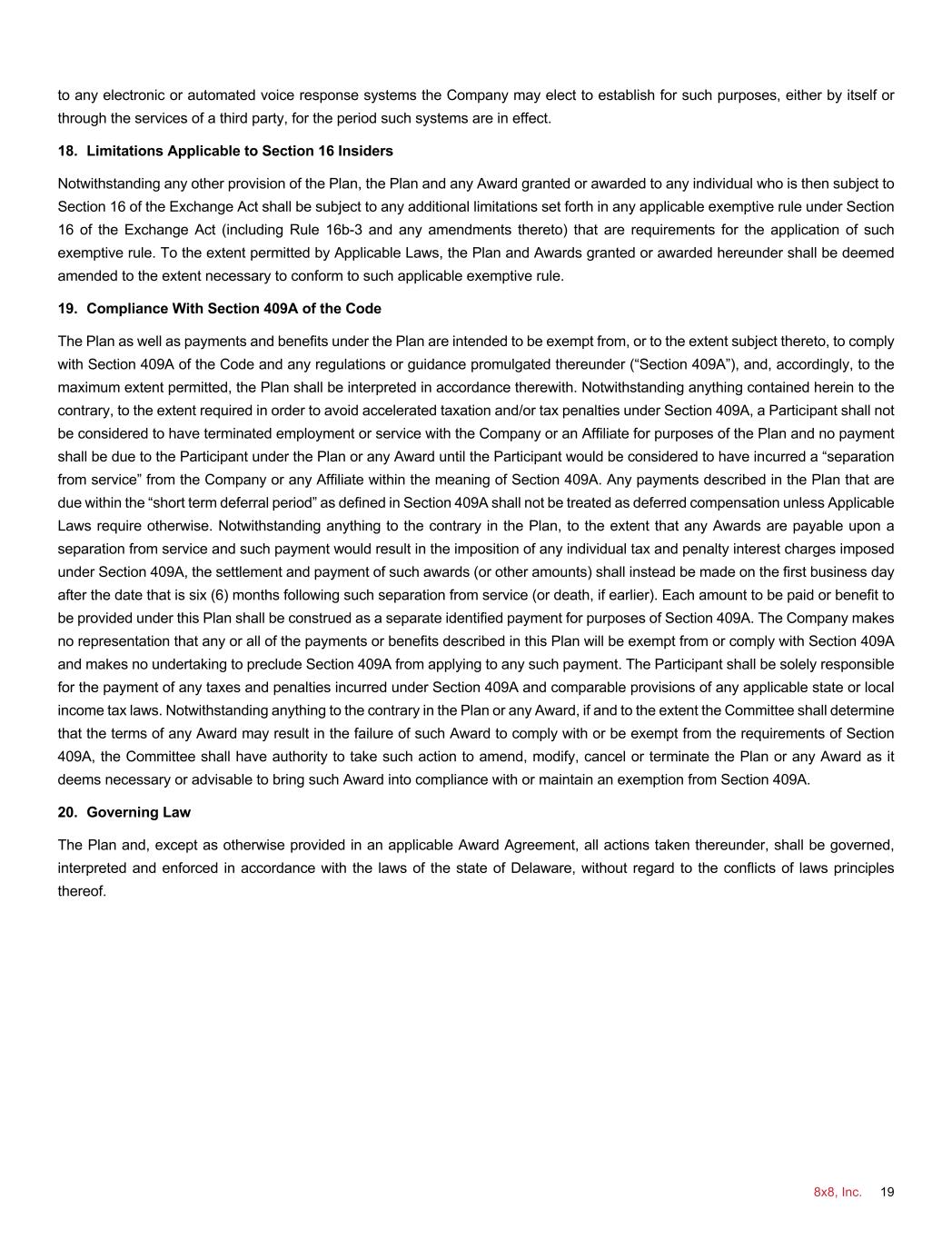 to any electronic or automated voice response systems the Company may elect to establish for such purposes, either by itself or through the services of a third party, for the period such systems are in effect.

18.  Limitations Applicable to Section 16 Insiders

Notwithstanding any other provision of the Plan, the Plan and any Award granted or awarded to any individual who is then subject to Section 16 of the Exchange Act shall be subject to any additional limitations set forth in any applicable exemptive rule under Section 16 of the Exchange Act (including Rule 16b-3 and any amendments thereto) that are requirements for the application of such exemptive rule. To the extent permitted by Applicable Laws, the Plan and Awards granted or awarded hereunder shall be deemed amended to the extent necessary to conform to such applicable exemptive rule.

19.  Compliance With Section 409A of the Code

The Plan as well as payments and benefits under the Plan are intended to be exempt from, or to the extent subject thereto, to comply with Section 409A of the Code and any regulations or guidance promulgated thereunder (“Section 409A”), and, accordingly, to the maximum extent permitted, the Plan shall be interpreted in accordance therewith. Notwithstanding anything contained herein to the contrary, to the extent required in order to avoid accelerated taxation and/or tax penalties under Section 409A, a Participant shall not be considered to have terminated employment or service with the Company or an Affiliate for purposes of the Plan and no payment shall be due to the Participant under the Plan or any Award until the Participant would be considered to have incurred a “separation from service” from the Company or any Affiliate within the meaning of Section 409A. Any payments described in the Plan that are due within the “short term deferral period” as defined in Section 409A shall not be treated as deferred compensation unless Applicable Laws require otherwise. Notwithstanding anything to the contrary in the Plan, to the extent that any Awards are payable upon a separation from service and such payment would result in the imposition of any individual tax and penalty interest charges imposed under Section 409A, the settlement and payment of such awards (or other amounts) shall instead be made on the first business day after the date that is six (6) months following such separation from service (or death, if earlier). Each amount to be paid or benefit to be provided under this Plan shall be construed as a separate identified payment for purposes of Section 409A. The Company makes no representation that any or all of the payments or benefits described in this Plan will be exempt from or comply with Section 409A and makes no undertaking to preclude Section 409A from applying to any such payment. The Participant shall be solely responsible for the payment of any taxes and penalties incurred under Section 409A and comparable provisions of any applicable state or local income tax laws. Notwithstanding anything to the contrary in the Plan or any Award, if and to the extent the Committee shall determine that the terms of any Award may result in the failure of such Award to comply with or be exempt from the requirements of Section 409A, the Committee shall have authority to take such action to amend, modify, cancel or terminate the Plan or any Award as it deems necessary or advisable to bring such Award into compliance with or maintain an exemption from Section 409A.

20.  Governing Law

The Plan and, except as otherwise provided in an applicable Award Agreement, all actions taken thereunder, shall be governed, interpreted and enforced in accordance with the laws of the state of Delaware, without regard to the conflicts of laws principles thereof.

8x8, Inc. 19